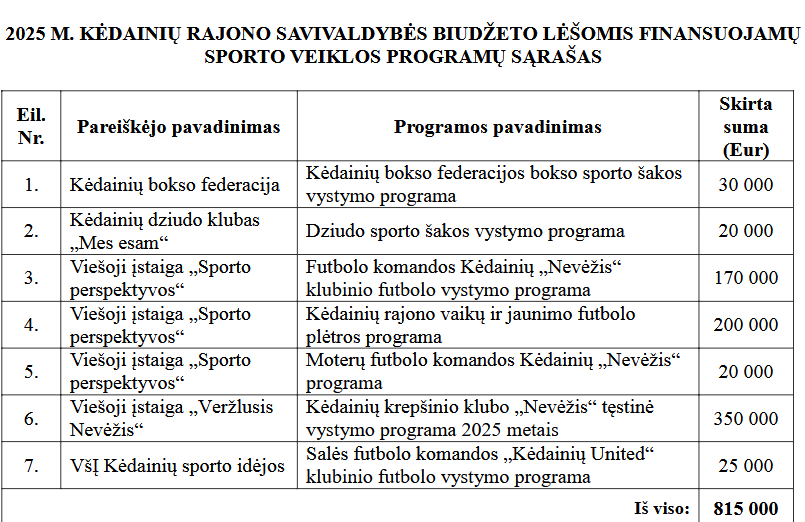 2025 M. KĖDAINIŲ RAJONO SAVIVALDYBĖS BIUDŽETO LĖŠOMIS FINANSUOJAMŲ SPORTO VEIKLOS PROGRAMŲ SĄRAŠAS

| Eil. Nr. | Pareiškėjo pavadinimas | Programos pavadinimas | Skirta suma (Eur) |
|---|---|---|---|
| 1. | Kėdainių bokso federacija | Kėdainių bokso federacijos bokso sporto šakos vystymo programa | 30 000 |
| 2. | Kėdainių dziudo klubas „Mes esam“ | Dziudo sporto šakos vystymo programa | 20 000 |
| 3. | Viešoji įstaiga „Sporto perspektyvos“ | Futbolo komandos Kėdainių „Nevėžis“ klubinio futbolo vystymo programa | 170 000 |
| 4. | Viešoji įstaiga „Sporto perspektyvos“ | Kėdainių rajono vaikų ir jaunimo futbolo plėtros programa | 200 000 |
| 5. | Viešoji įstaiga „Sporto perspektyvos“ | Moterų futbolo komandos Kėdainių „Nevėžis“ programa | 20 000 |
| 6. | Viešoji įstaiga „Veržlusis Nevėžis“ | Kėdainių krepšinio klubo „Nevėžis“ tęstinė vystymo programa 2025 metais | 350 000 |
| 7. | VšĮ Kėdainių sporto idėjos | Salės futbolo komandos „Kėdainių United“ klubinio futbolo vystymo programa | 25 000 |
| | | Iš viso: | 815 000 |